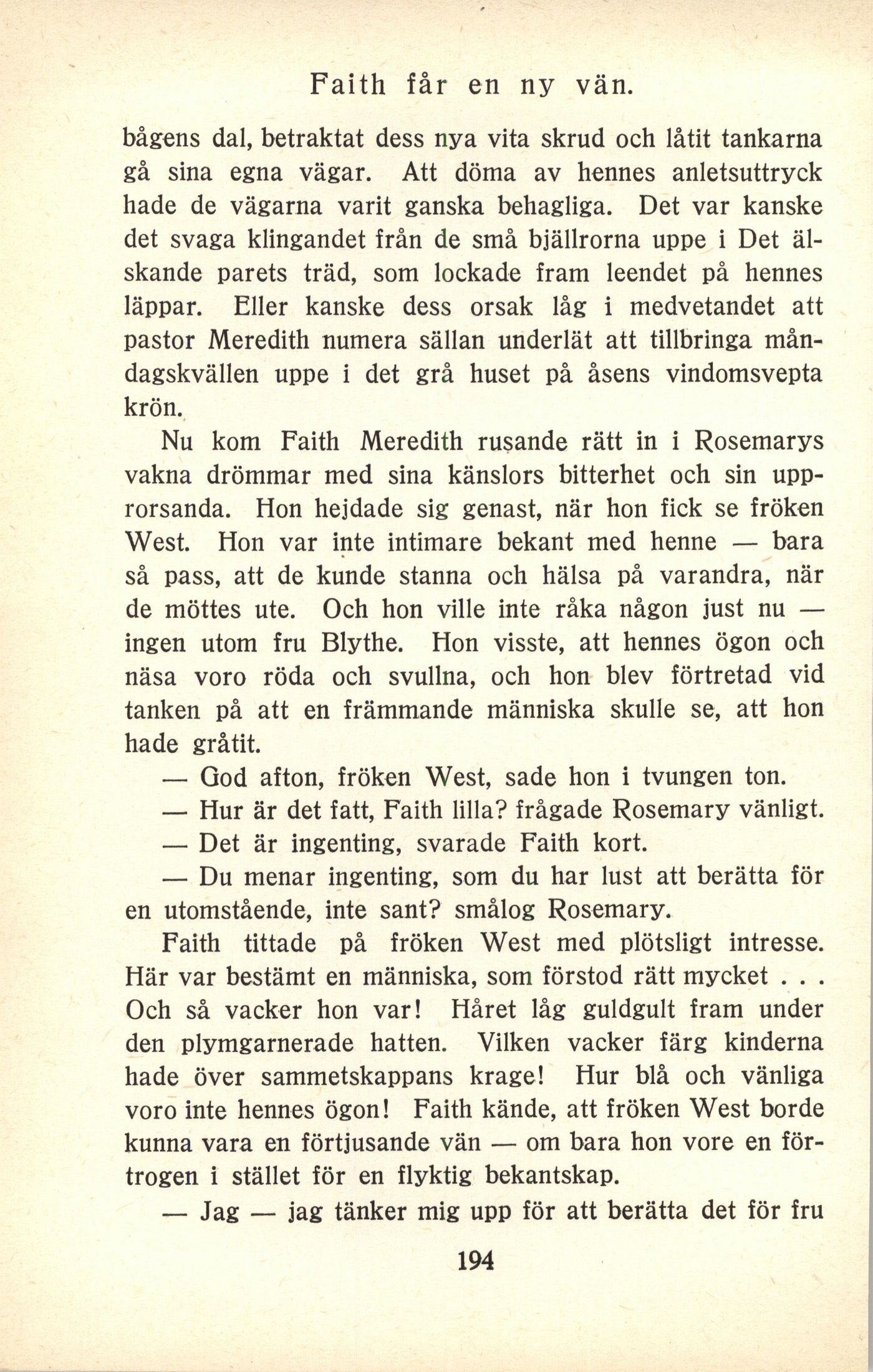 Faith får en ny vän.

bågens dal, betraktat dess nya vita skrud och låtit tankarna gå sina egna vägar. Att döma av hennes anletsuttryck hade de vägarna varit ganska behagliga. Det var kanske det svaga klingandet från de små bjällrorna uppe i Det älskande parets träd, som lockade fram leendet på hennes läppar. Eller kanske dess orsak låg i medvetandet att pastor Meredith numera sällan underlät att tillbringa måndagskvällen uppe i det grå huset på åsens vindomsvepta krön.

Nu kom Faith Meredith rusande rätt in i Rosemarys vakna drömmar med sina känslors bitterhet och sin upprorsanda. Hon hejdade sig genast, när hon fick se fröken West. Hon var inte intimare bekant med henne — bara så pass, att de kunde stanna och hälsa på varandra, när de möttes ute. Och hon ville inte råka någon just nu — ingen utom fru Blythe. Hon visste, att hennes ögon och näsa voro röda och svullna, och hon blev förtretad vid tanken på att en främmande människa skulle se, att hon hade gråtit.

— God afton, fröken West, sade hon i tvungen ton.

— Hur är det fatt, Faith lilla? frågade Rosemary vänligt.

— Det är ingenting, svarade Faith kort.

— Du menar ingenting, som du har lust att berätta för en utomstående, inte sant? smålog Rosemary.

Faith tittade på fröken West med plötsligt intresse. Här var bestämt en människa, som förstod rätt mycket . . . Och så vacker hon var! Håret låg guldgult fram under den plymgarnerade hatten. Vilken vacker färg kinderna hade över sammetskappans krage! Hur blå och vänliga voro inte hennes ögon! Faith kände, att fröken West borde kunna vara en förtjusande vän — om bara hon vore en förtrogen i stället för en flyktig bekantskap.

— Jag — jag tänker mig upp för att berätta det för fru

194